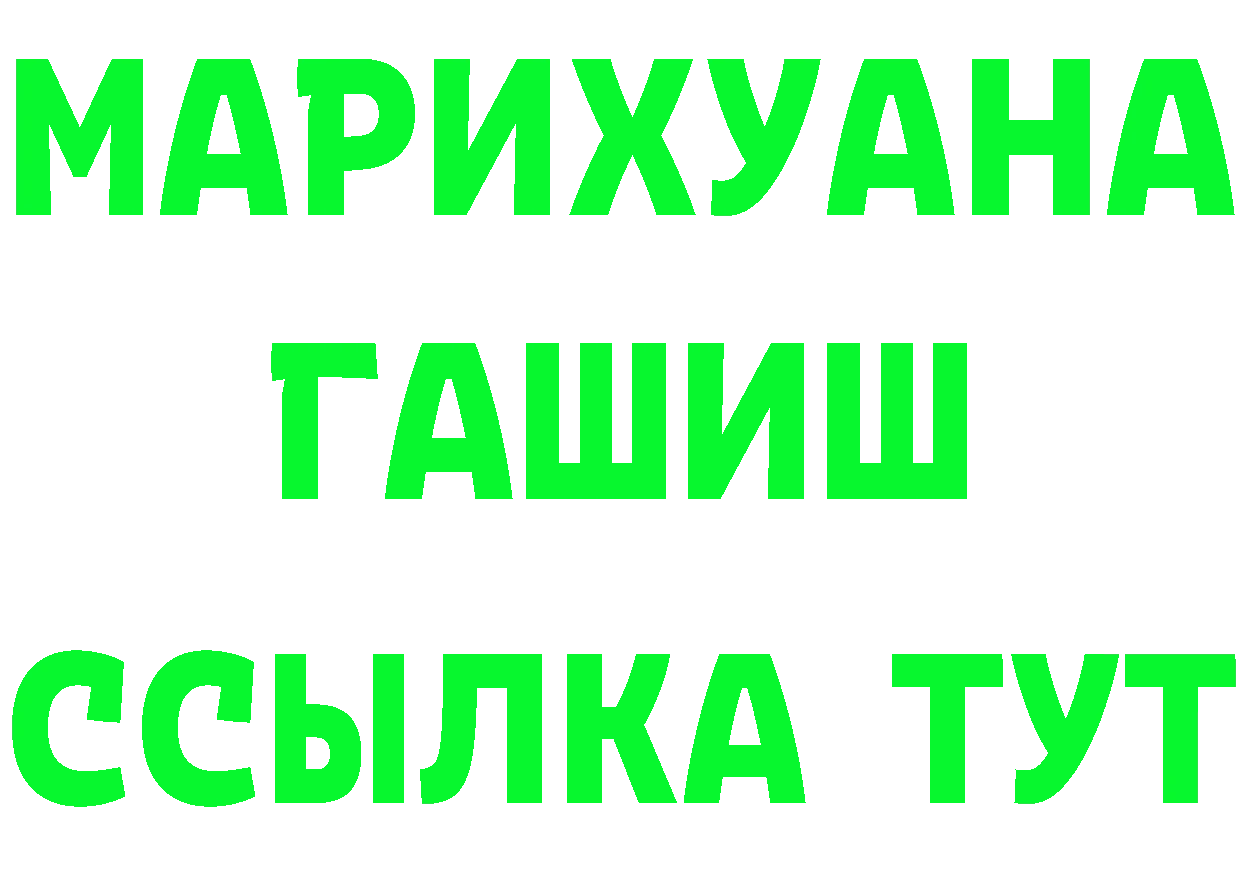 МАРИХУАНА
ГАШИШ
ССЫЛКА ТУТ